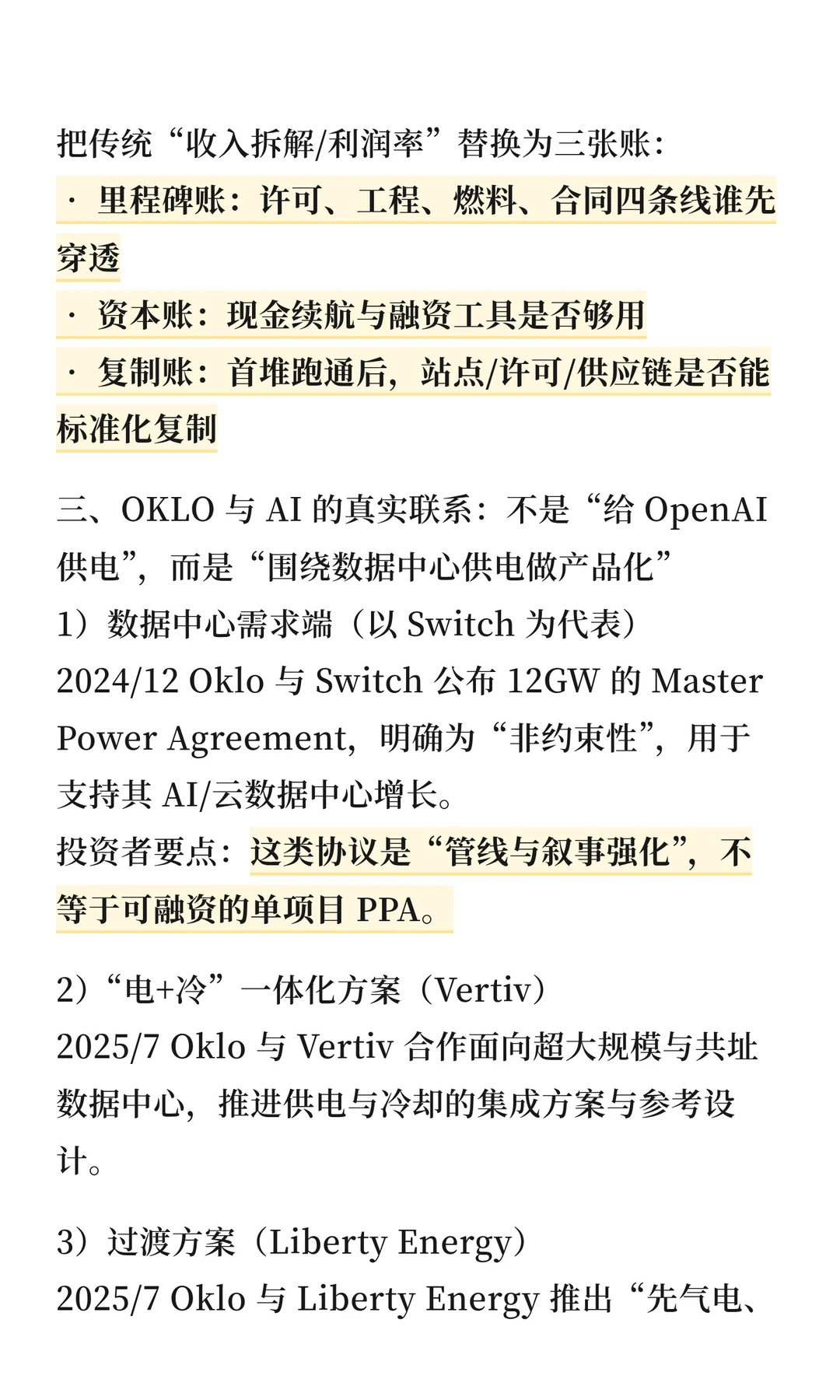 把传统“收入拆解/利润率”替换为三张账：
· 里程碑账：许可、工程、燃料、合同四条线谁先穿透
· 资本账：现金续航与融资工具是否够用
· 复制账：首堆跑通后，站点/许可/供应链是否能标准化复制

三、OKLO 与 AI 的真实联系：不是“给 OpenAI 供电”，而是“围绕数据中心供电做产品化”
1）数据中心需求端（以 Switch 为代表）
2024/12 Oklo 与 Switch 公布 12GW 的 Master Power Agreement，明确为“非约束性”，用于支持其 AI/云数据中心增长。
投资者要点：这类协议是“管线与叙事强化”，不等于可融资的单项目 PPA。

2）“电+冷”一体化方案（Vertiv）
2025/7 Oklo 与 Vertiv 合作面向超大规模与共址数据中心，推进供电与冷却的集成方案与参考设计。

3）过渡方案（Liberty Energy）
2025/7 Oklo 与 Liberty Energy 推出“先气电、